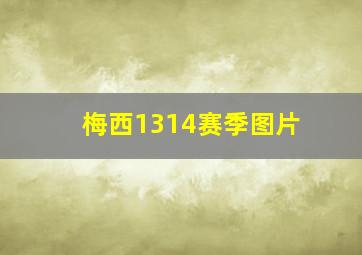 梅西1314赛季图片